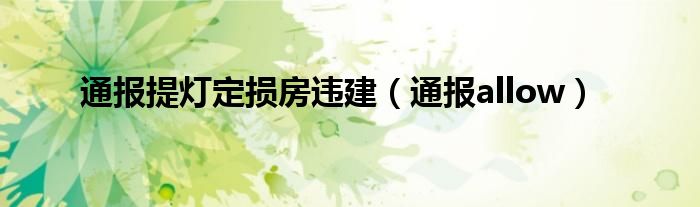 通报提灯定损房违建（通报allow）